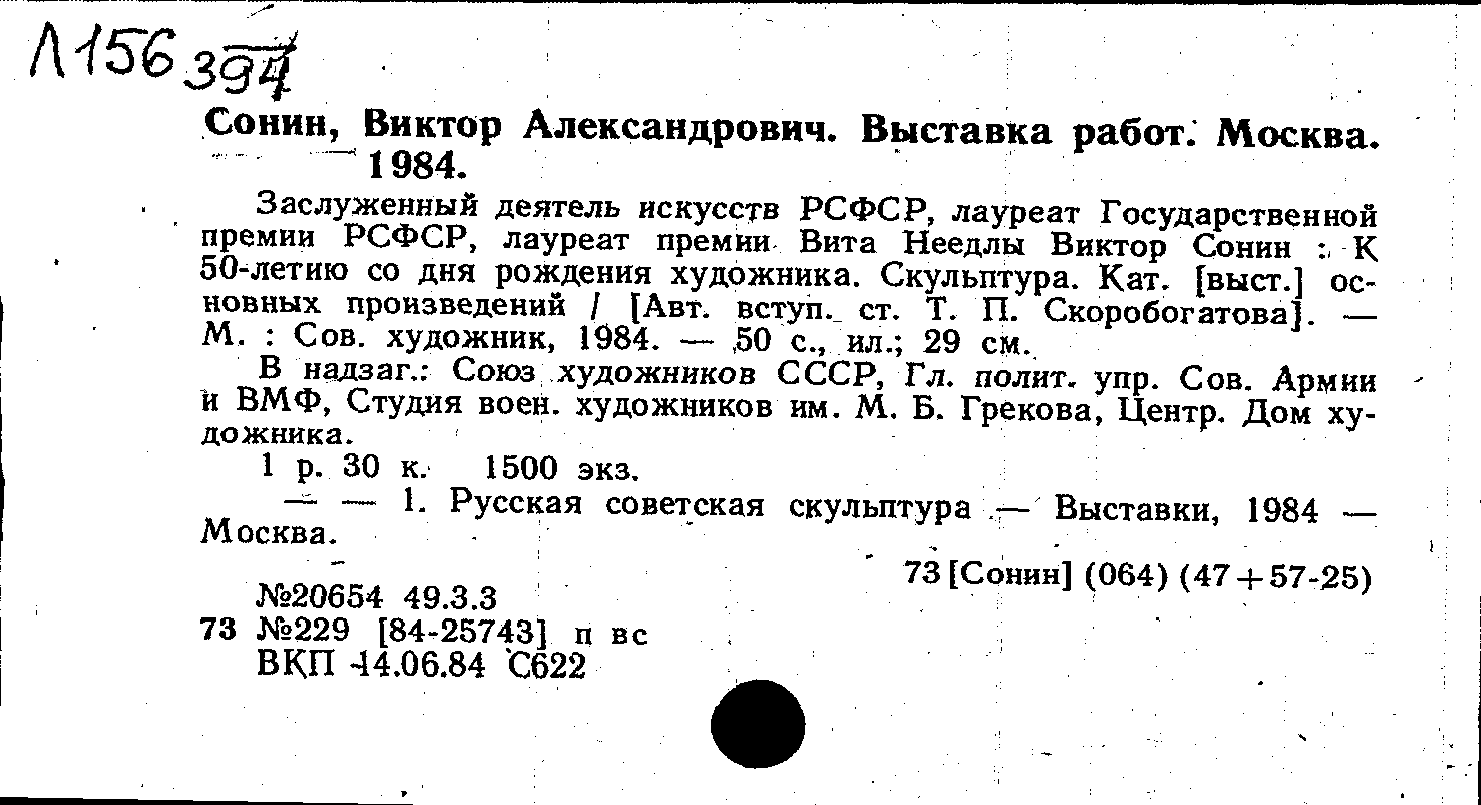 Л156 394

Сонин, Виктор Александрович. Выставка работ. Москва. 1984.

Заслуженный деятель искусств РСФСР, лауреат Государственной премии РСФСР, лауреат премии Вита Неедлы Виктор Сонин : К 50-летию со дня рождения художника. Скульптура. Кат. [выст.] основных произведений / [Авт. вступ. ст. Т. П. Скоробогатова]. — М. : Сов. художник, 1984. — 50 с., ил.; 29 см.

В надзаг.: Союз художников СССР, Гл. полит. упр. Сов. Армии и ВМФ, Студия воен. художников им. М. Б. Грекова, Центр. Дом художника.

1 р. 30 к. 1500 экз.

— — 1. Русская советская скульптура — Выставки, 1984 — Москва.

73 [Сонин] (064) (47+57-25)

№20654 49.3.3
73 №229 [84-25743] п вс
ВКП 14.06.84 С622